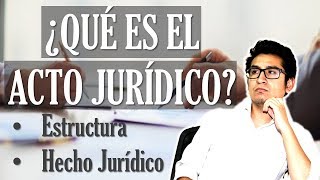 ¿QUÉ ES EL ACTO JURÍDICO?

• Estructura
• Hecho Jurídico